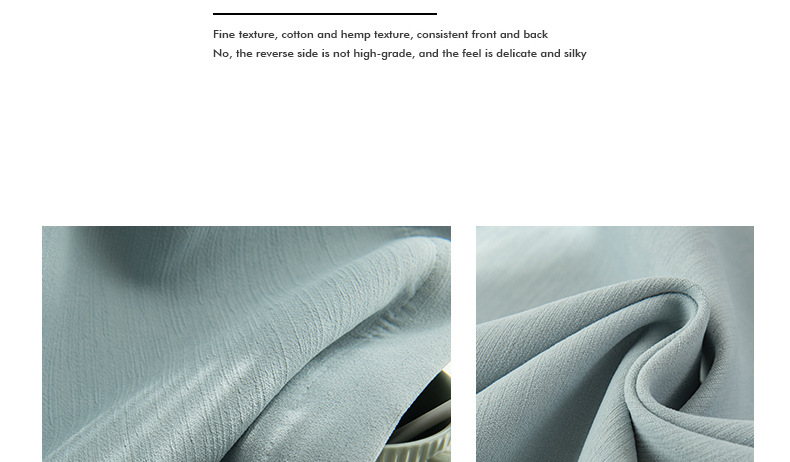 Fine texture, cotton and hemp texture, consistent front and back
No, the reverse side is not high-grade, and the feel is delicate and silky